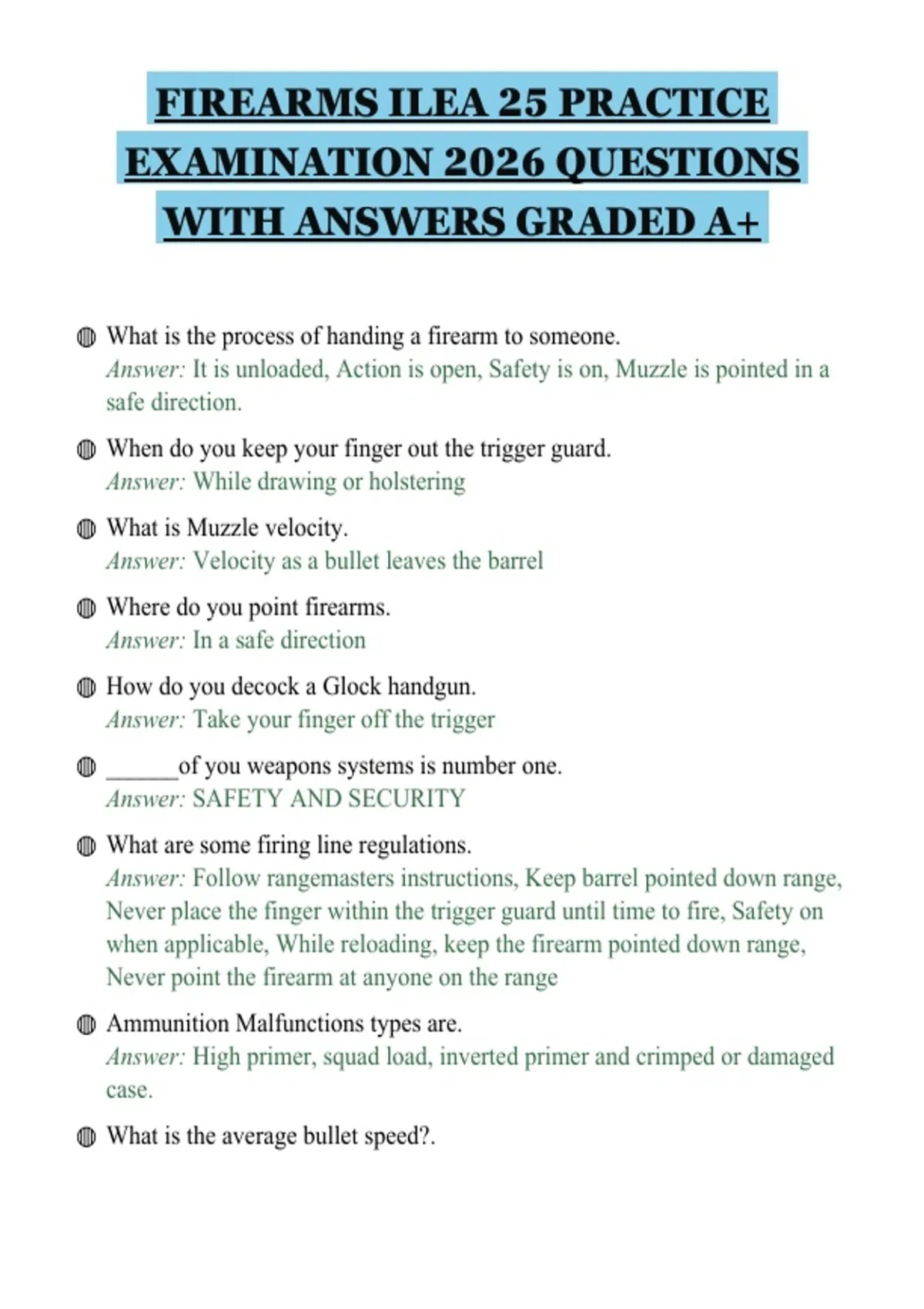 FIREARMS ILEA 25 PRACTICE EXAMINATION 2026 QUESTIONS WITH ANSWERS GRADED A+

What is the process of handing a firearm to someone.
Answer: It is unloaded, Action is open, Safety is on, Muzzle is pointed in a safe direction.

When do you keep your finger out the trigger guard.
Answer: While drawing or holstering

What is Muzzle velocity.
Answer: Velocity as a bullet leaves the barrel

Where do you point firearms.
Answer: In a safe direction

How do you decock a Glock handgun.
Answer: Take your finger off the trigger

______of you weapons systems is number one.
Answer: SAFETY AND SECURITY

What are some firing line regulations.
Answer: Follow rangemasters instructions, Keep barrel pointed down range, Never place the finger within the trigger guard until time to fire, Safety on when applicable, While reloading, keep the firearm pointed down range, Never point the firearm at anyone on the range

Ammunition Malfunctions types are.
Answer: High primer, squad load, inverted primer and crimped or damaged case.

What is the average bullet speed?.